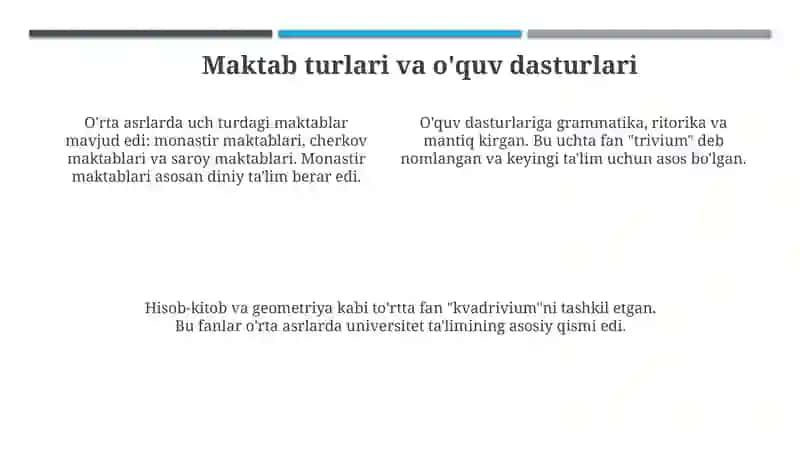 Maktab turlari va o'quv dasturlari

O'rta asrlarda uch turdagi maktablar mavjud edi: monastir maktablari, cherkov maktablari va saroy maktablari. Monastir maktablari asosan diniy ta'lim berar edi.

O'quv dasturlariga grammatika, ritorika va mantiq kirgan. Bu uchta fan "trivium" deb nomlangan va keyingi ta'lim uchun asos bo'lgan.

Hisob-kitob va geometriya kabi to'rtta fan "kvadrivium"ni tashkil etgan. Bu fanlar o'rta asrlarda universitet ta'limining asosiy qismi edi.